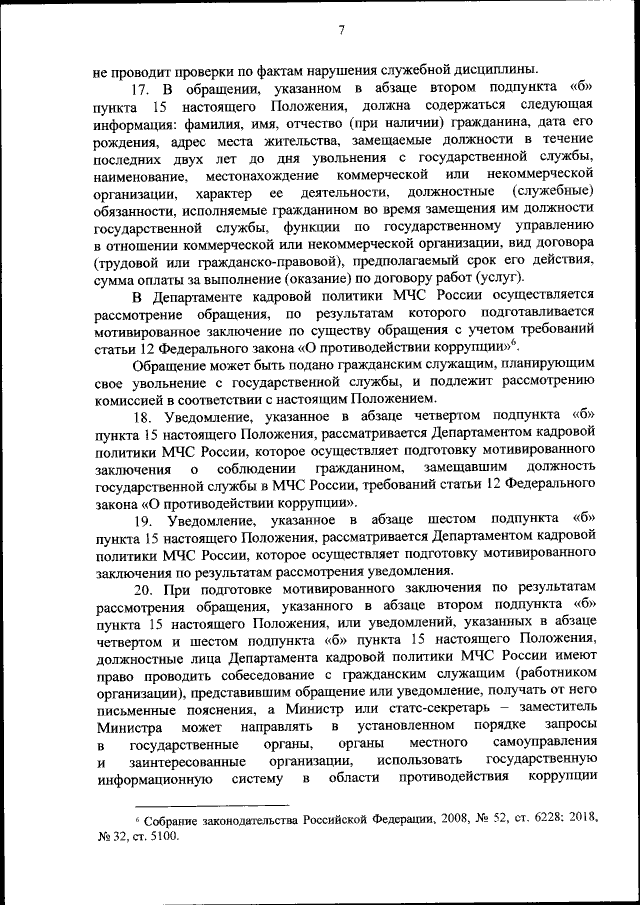 7

не проводит проверки по фактам нарушения служебной дисциплины.

17. В обращении, указанном в абзаце втором подпункта «б» пункта 15 настоящего Положения, должна содержаться следующая информация: фамилия, имя, отчество (при наличии) гражданина, дата его рождения, адрес места жительства, замещаемые должности в течение последних двух лет до дня увольнения с государственной службы, наименование, местонахождение коммерческой или некоммерческой организации, характер ее деятельности, должностные (служебные) обязанности, исполняемые гражданином во время замещения им должности государственной службы, функции по государственному управлению в отношении коммерческой или некоммерческой организации, вид договора (трудовой или гражданско-правовой), предполагаемый срок его действия, сумма оплаты за выполнение (оказание) по договору работ (услуг).

В Департаменте кадровой политики МЧС России осуществляется рассмотрение обращения, по результатам которого подготавливается мотивированное заключение по существу обращения с учетом требований статьи 12 Федерального закона «О противодействии коррупции»$^6$.

Обращение может быть подано гражданским служащим, планирующим свое увольнение с государственной службы, и подлежит рассмотрению комиссией в соответствии с настоящим Положением.

18. Уведомление, указанное в абзаце четвертом подпункта «б» пункта 15 настоящего Положения, рассматривается Департаментом кадровой политики МЧС России, которое осуществляет подготовку мотивированного заключения о соблюдении гражданином, замещавшим должность государственной службы в МЧС России, требований статьи 12 Федерального закона «О противодействии коррупции».

19. Уведомление, указанное в абзаце шестом подпункта «б» пункта 15 настоящего Положения, рассматривается Департаментом кадровой политики МЧС России, которое осуществляет подготовку мотивированного заключения по результатам рассмотрения уведомления.

20. При подготовке мотивированного заключения по результатам рассмотрения обращения, указанного в абзаце втором подпункта «б» пункта 15 настоящего Положения, или уведомлений, указанных в абзаце четвертом и шестом подпункта «б» пункта 15 настоящего Положения, должностные лица Департамента кадровой политики МЧС России имеют право проводить собеседование с гражданским служащим (работником организации), представившим обращение или уведомление, получать от него письменные пояснения, а Министр или статс-секретарь – заместитель Министра может направлять в установленном порядке запросы в государственные органы, органы местного самоуправления и заинтересованные организации, использовать государственную информационную систему в области противодействия коррупции

$^6$ Собрание законодательства Российской Федерации, 2008, № 52, ст. 6228; 2018, № 32, ст. 5100.